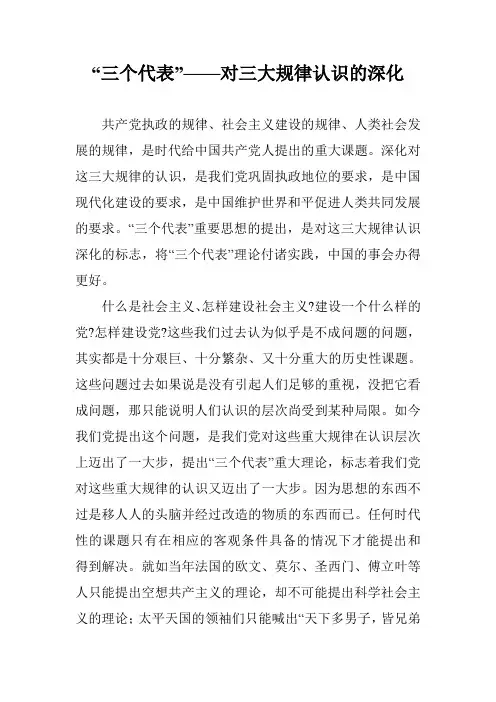 “三个代表”——对三大规律认识的深化

共产党执政的规律、社会主义建设的规律、人类社会发展的规律，是时代给中国共产党人提出的重大课题。深化对这三大规律的认识，是我们党巩固执政地位的要求，是中国现代化建设的要求，是中国维护世界和平促进人类共同发展的要求。“三个代表”重要思想的提出，是对这三大规律认识深化的标志，将“三个代表”理论付诸实践，中国的事会办得更好。

什么是社会主义、怎样建设社会主义?建设一个什么样的党?怎样建设党?这些我们过去认为似乎是不成问题的问题，其实都是十分艰巨、十分繁杂、又十分重大的历史性课题。这些问题过去如果说是没有引起人们足够的重视，没把它看成问题，那只能说明人们认识的层次尚受到某种局限。如今我们党提出这个问题，是我们党对这些重大规律在认识层次上迈出了一大步，提出“三个代表”重大理论，标志着我们党对这些重大规律的认识又迈出了一大步。因为思想的东西不过是移人人的头脑并经过改造的物质的东西而已。任何时代性的课题只有在相应的客观条件具备的情况下才能提出和得到解决。就如当年法国的欧文、莫尔、圣西门、傅立叶等人只能提出空想共产主义的理论，却不可能提出科学社会主义的理论；太平天国的领袖们只能喊出“天下多男子，皆兄弟